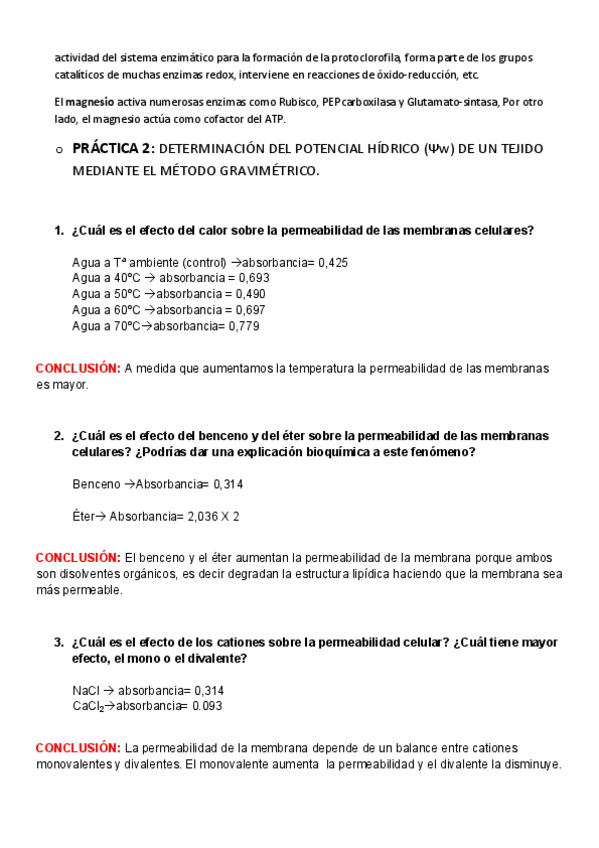 actividad del sistema enzimático para la formación de la protoclorofila, forma parte de los grupos catalíticos de muchas enzimas redox, interviene en reacciones de óxido-reducción, etc.

El magnesio activa numerosas enzimas como Rubisco, PEPcarboxilasa y Glutamato-sintasa, Por otro lado, el magnesio actúa como cofactor del ATP.

o PRÁCTICA 2: DETERMINACIÓN DEL POTENCIAL HÍDRICO (Ψw) DE UN TEJIDO MEDIANTE EL MÉTODO GRAVIMÉTRICO.

1. ¿Cuál es el efecto del calor sobre la permeabilidad de las membranas celulares?

Agua a Tª ambiente (control) →absorbancia= 0,425
Agua a 40ºC → absorbancia = 0,693
Agua a 50ºC →absorbancia = 0,490
Agua a 60ºC →absorbancia = 0,697
Agua a 70ºC→absorbancia= 0,779

CONCLUSIÓN: A medida que aumentamos la temperatura la permeabilidad de las membranas es mayor.

2. ¿Cuál es el efecto del benceno y del éter sobre la permeabilidad de las membranas celulares? ¿Podrías dar una explicación bioquímica a este fenómeno?

Benceno →Absorbancia= 0,314

Éter→ Absorbancia= 2,036 X 2

CONCLUSIÓN: El benceno y el éter aumentan la permeabilidad de la membrana porque ambos son disolventes orgánicos, es decir degradan la estructura lipídica haciendo que la membrana sea más permeable.

3. ¿Cuál es el efecto de los cationes sobre la permeabilidad celular? ¿Cuál tiene mayor efecto, el mono o el divalente?

NaCl → absorbancia= 0,314
$CaCl_2$→absorbancia= 0.093

CONCLUSIÓN: La permeabilidad de la membrana depende de un balance entre cationes monovalentes y divalentes. El monovalente aumenta la permeabilidad y el divalente la disminuye.